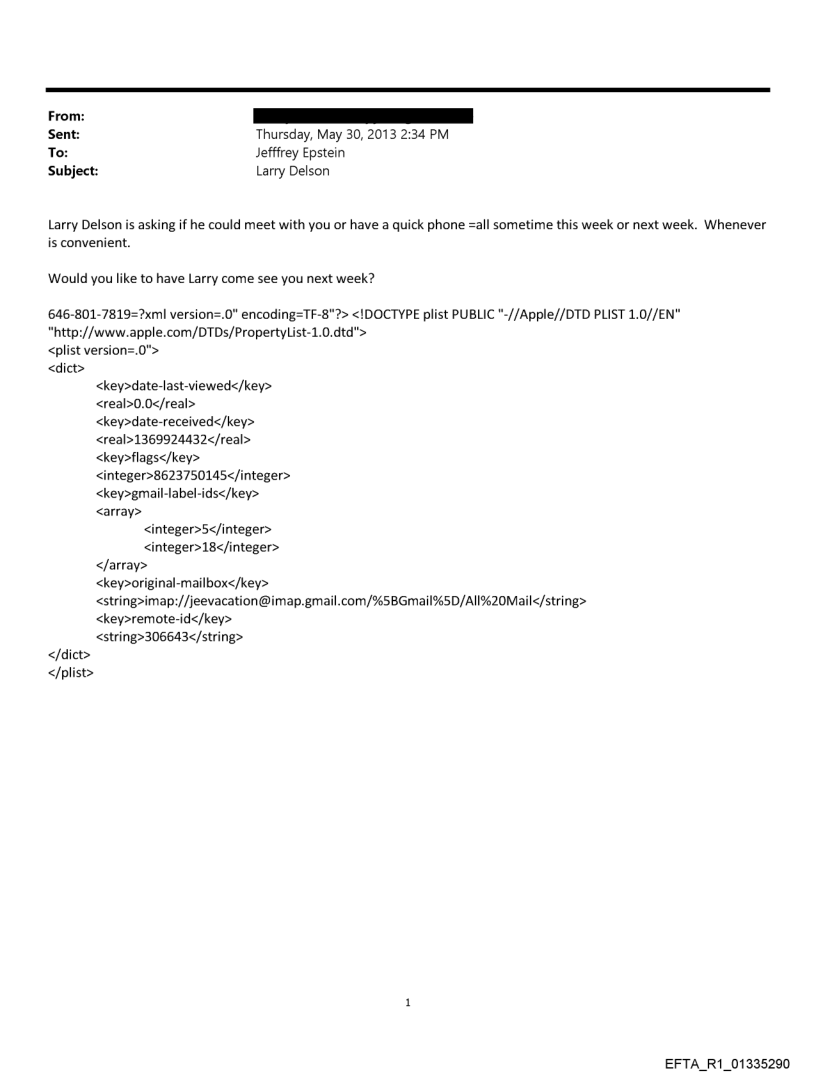 From:
Sent: Thursday, May 30, 2013 2:34 PM
To: Jefffrey Epstein
Subject: Larry Delson

Larry Delson is asking if he could meet with you or have a quick phone =all sometime this week or next week. Whenever is convenient.

Would you like to have Larry come see you next week?

646-801-7819=?xml version=.0" encoding=TF-8"?> <!DOCTYPE plist PUBLIC "-//Apple//DTD PLIST 1.0//EN" "http://www.apple.com/DTDs/PropertyList-1.0.dtd">
<plist version=.0">
<dict>
<key>date-last-viewed</key>
<real>0.0</real>
<key>date-received</key>
<real>1369924432</real>
<key>flags</key>
<integer>8623750145</integer>
<key>gmail-label-ids</key>
<array>
<integer>5</integer>
<integer>18</integer>
</array>
<key>original-mailbox</key>
<string>imap://jeevacation@imap.gmail.com/%5BGmail%5D/All%20Mail</string>
<key>remote-id</key>
<string>306643</string>
</dict>
</plist>

1

EFTA_R1_01335290